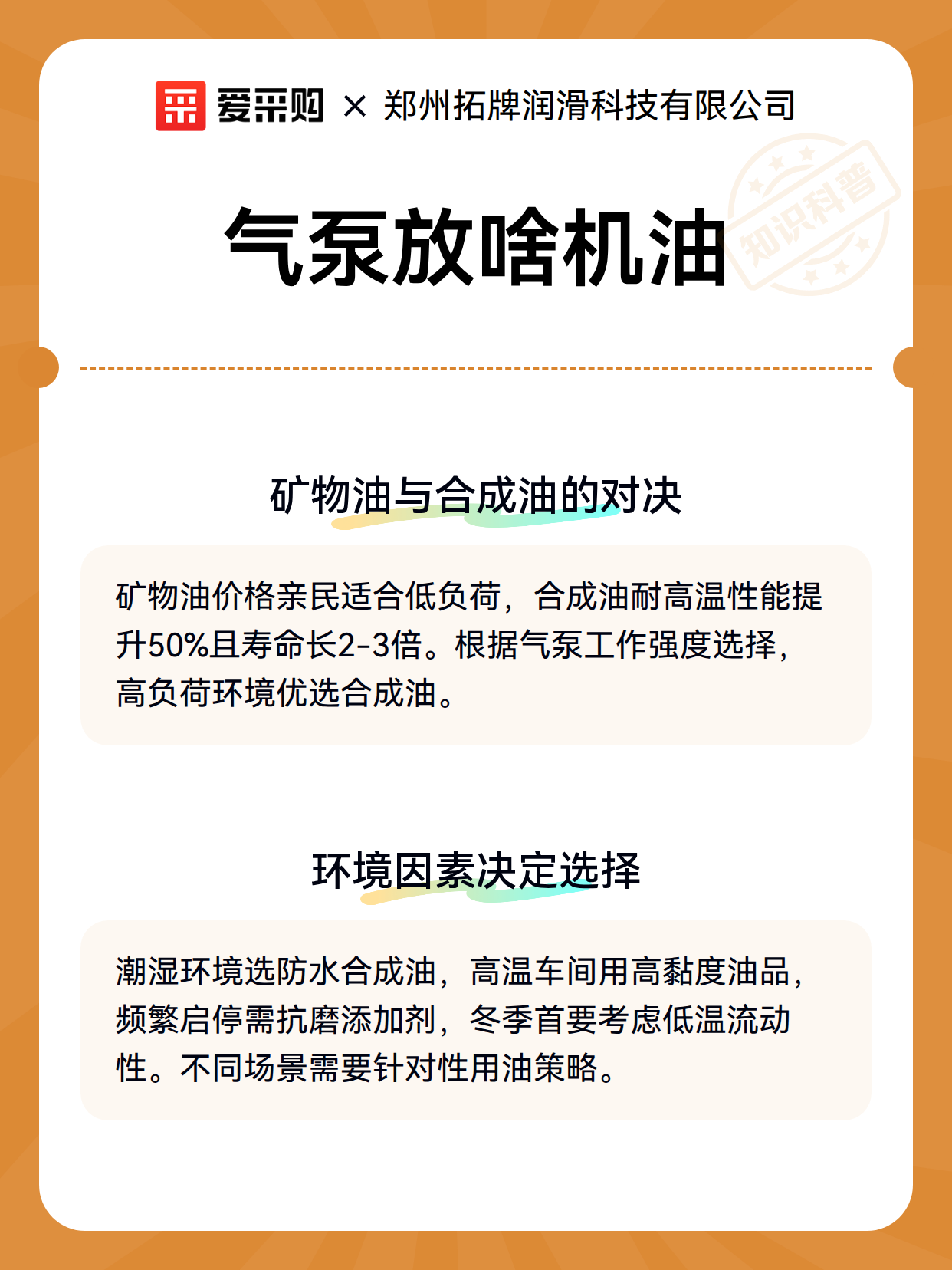 爱采购 × 郑州拓牌润滑科技有限公司

知识科普

气泵放啥机油

矿物油与合成油的对决

矿物油价格亲民适合低负荷，合成油耐高温性能提升50%且寿命长2-3倍。根据气泵工作强度选择，高负荷环境优选合成油。

环境因素决定选择

潮湿环境选防水合成油，高温车间用高黏度油品，频繁启停需抗磨添加剂，冬季首要考虑低温流动性。不同场景需要针对性用油策略。